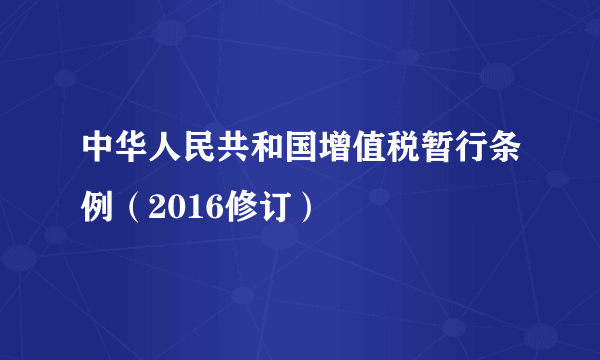 中华人民共和国增值税暂行条例（2016修订）